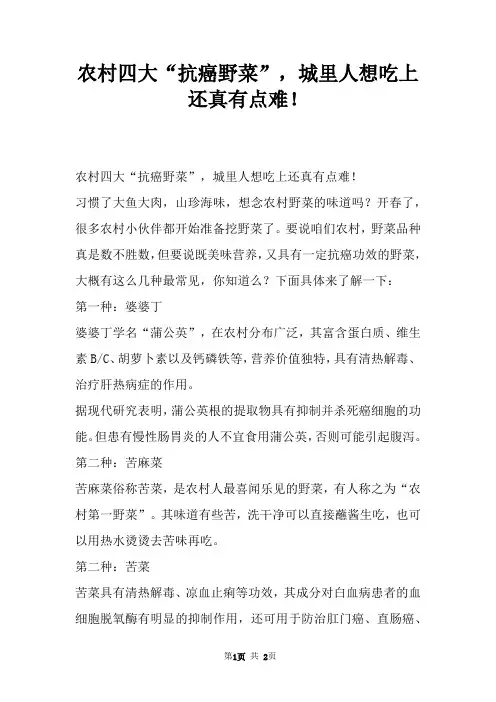 农村四大“抗癌野菜”，城里人想吃上还真有点难！

农村四大“抗癌野菜”，城里人想吃上还真有点难！

习惯了大鱼大肉，山珍海味，想念农村野菜的味道吗？开春了，很多农村小伙伴都开始准备挖野菜了。要说咱们农村，野菜品种真是数不胜数，但要说既美味营养，又具有一定抗癌功效的野菜，大概有这么几种最常见，你知道么？下面具体来了解一下：

第一种：婆婆丁

婆婆丁学名“蒲公英”，在农村分布广泛，其富含蛋白质、维生素B/C、胡萝卜素以及钙磷铁等，营养价值独特，具有清热解毒、治疗肝热病症的作用。

据现代研究表明，蒲公英根的提取物具有抑制并杀死癌细胞的功能。但患有慢性肠胃炎的人不宜食用蒲公英，否则可能引起腹泻。

第二种：苦麻菜

苦麻菜俗称苦菜，是农村人最喜闻乐见的野菜，有人称之为“农村第一野菜”。其味道有些苦，洗干净可以直接蘸酱生吃，也可以用热水烫烫去苦味再吃。

第二种：苦菜

苦菜具有清热解毒、凉血止痢等功效，其成分对白血病患者的血细胞脱氧酶有明显的抑制作用，还可用于防治肛门癌、直肠癌、

第1页 共 2页